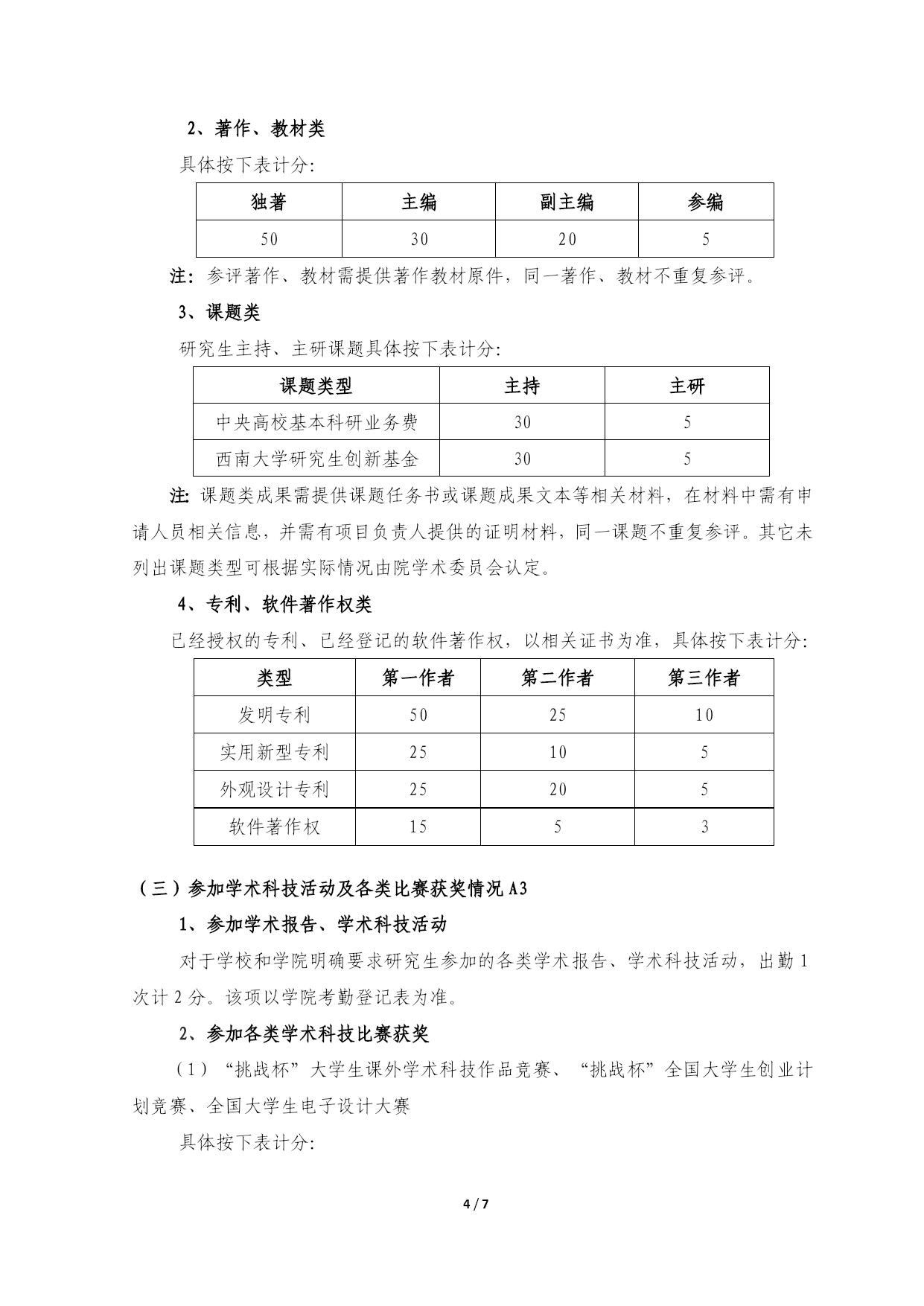 2、著作、教材类

具体按下表计分:

| 独著 | 主编 | 副主编 | 参编 |
|---|---|---|---|
| 50 | 30 | 20 | 5 |

注：参评著作、教材需提供著作教材原件，同一著作、教材不重复参评。

3、课题类

研究生主持、主研课题具体按下表计分:

| 课题类型 | 主持 | 主研 |
|---|---|---|
| 中央高校基本科研业务费 | 30 | 5 |
| 西南大学研究生创新基金 | 30 | 5 |

注: 课题类成果需提供课题任务书或课题成果文本等相关材料，在材料中需有申请人员相关信息，并需有项目负责人提供的证明材料，同一课题不重复参评。其它未列出课题类型可根据实际情况由院学术委员会认定。

4、专利、软件著作权类

已经授权的专利、已经登记的软件著作权，以相关证书为准，具体按下表计分:

| 类型 | 第一作者 | 第二作者 | 第三作者 |
|---|---|---|---|
| 发明专利 | 50 | 25 | 10 |
| 实用新型专利 | 25 | 10 | 5 |
| 外观设计专利 | 25 | 20 | 5 |
| 软件著作权 | 15 | 5 | 3 |

（三）参加学术科技活动及各类比赛获奖情况 A3

1、参加学术报告、学术科技活动

对于学校和学院明确要求研究生参加的各类学术报告、学术科技活动，出勤 1 次计 2 分。该项以学院考勤登记表为准。

2、参加各类学术科技比赛获奖

（1）“挑战杯”大学生课外学术科技作品竞赛、“挑战杯”全国大学生创业计划竞赛、全国大学生电子设计大赛

具体按下表计分:

4 / 7